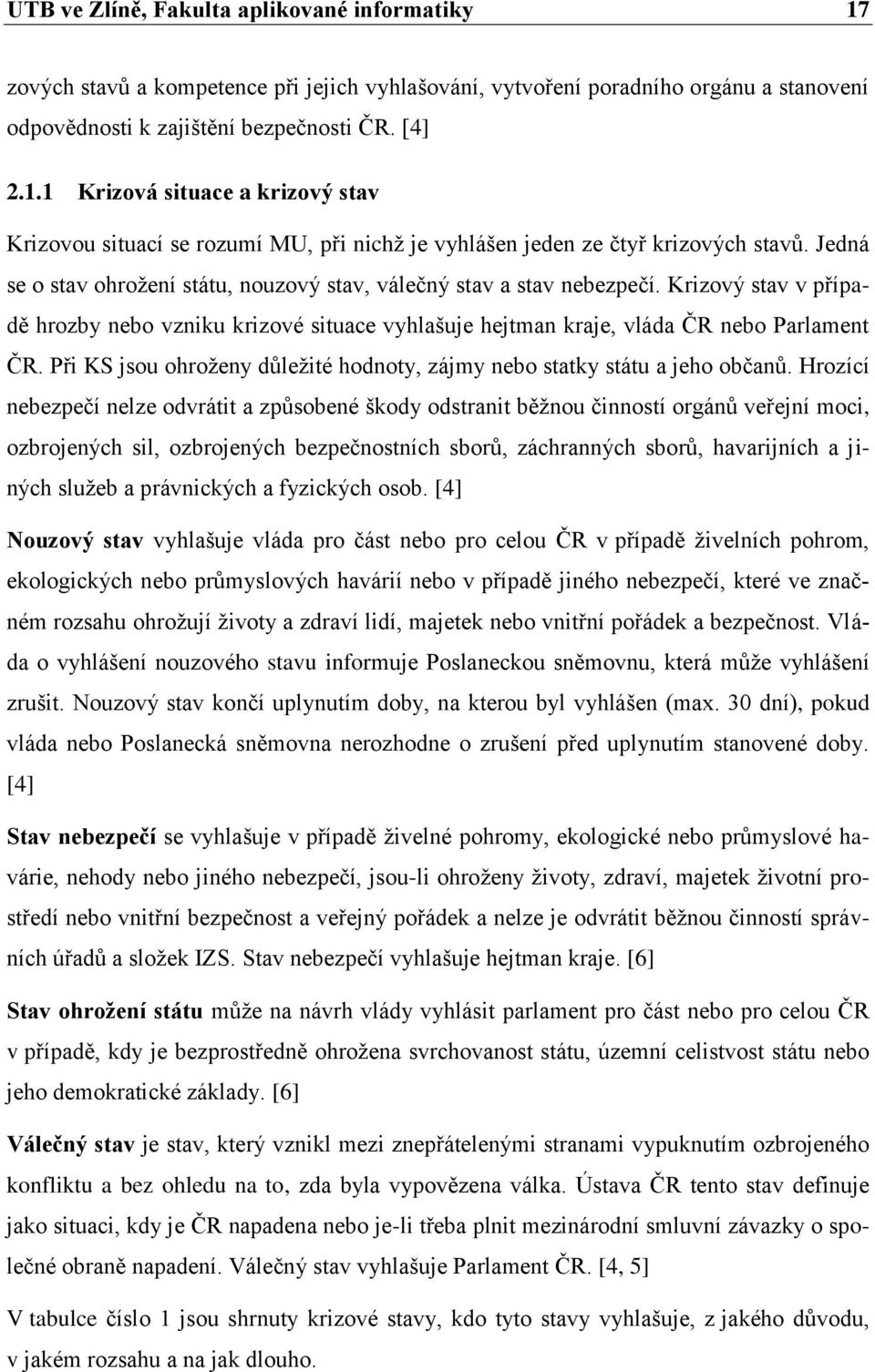 UTB ve Zlíně, Fakulta aplikované informatiky 17

zových stavů a kompetence při jejich vyhlašování, vytvoření poradního orgánu a stanovení odpovědnosti k zajištění bezpečnosti ČR. [4]

2.1.1 Krizová situace a krizový stav

Krizovou situací se rozumí MU, při nichž je vyhlášen jeden ze čtyř krizových stavů. Jedná se o stav ohrožení státu, nouzový stav, válečný stav a stav nebezpečí. Krizový stav v případě hrozby nebo vzniku krizové situace vyhlašuje hejtman kraje, vláda ČR nebo Parlament ČR. Při KS jsou ohroženy důležité hodnoty, zájmy nebo statky státu a jeho občanů. Hrozící nebezpečí nelze odvrátit a způsobené škody odstranit běžnou činností orgánů veřejní moci, ozbrojených sil, ozbrojených bezpečnostních sborů, záchranných sborů, havarijních a jiných služeb a právnických a fyzických osob. [4]

Nouzový stav vyhlašuje vláda pro část nebo pro celou ČR v případě živelních pohrom, ekologických nebo průmyslových havárií nebo v případě jiného nebezpečí, které ve značném rozsahu ohrožují životy a zdraví lidí, majetek nebo vnitřní pořádek a bezpečnost. Vláda o vyhlášení nouzového stavu informuje Poslaneckou sněmovnu, která může vyhlášení zrušit. Nouzový stav končí uplynutím doby, na kterou byl vyhlášen (max. 30 dní), pokud vláda nebo Poslanecká sněmovna nerozhodne o zrušení před uplynutím stanovené doby. [4]

Stav nebezpečí se vyhlašuje v případě živelné pohromy, ekologické nebo průmyslové havárie, nehody nebo jiného nebezpečí, jsou-li ohroženy životy, zdraví, majetek životní prostředí nebo vnitřní bezpečnost a veřejný pořádek a nelze je odvrátit běžnou činností správních úřadů a složek IZS. Stav nebezpečí vyhlašuje hejtman kraje. [6]

Stav ohrožení státu může na návrh vlády vyhlásit parlament pro část nebo pro celou ČR v případě, kdy je bezprostředně ohrožena svrchovanost státu, územní celistvost státu nebo jeho demokratické základy. [6]

Válečný stav je stav, který vznikl mezi znepřátelenými stranami vypuknutím ozbrojeného konfliktu a bez ohledu na to, zda byla vypovězena válka. Ústava ČR tento stav definuje jako situaci, kdy je ČR napadena nebo je-li třeba plnit mezinárodní smluvní závazky o společné obraně napadení. Válečný stav vyhlašuje Parlament ČR. [4, 5]

V tabulce číslo 1 jsou shrnuty krizové stavy, kdo tyto stavy vyhlašuje, z jakého důvodu, v jakém rozsahu a na jak dlouho.